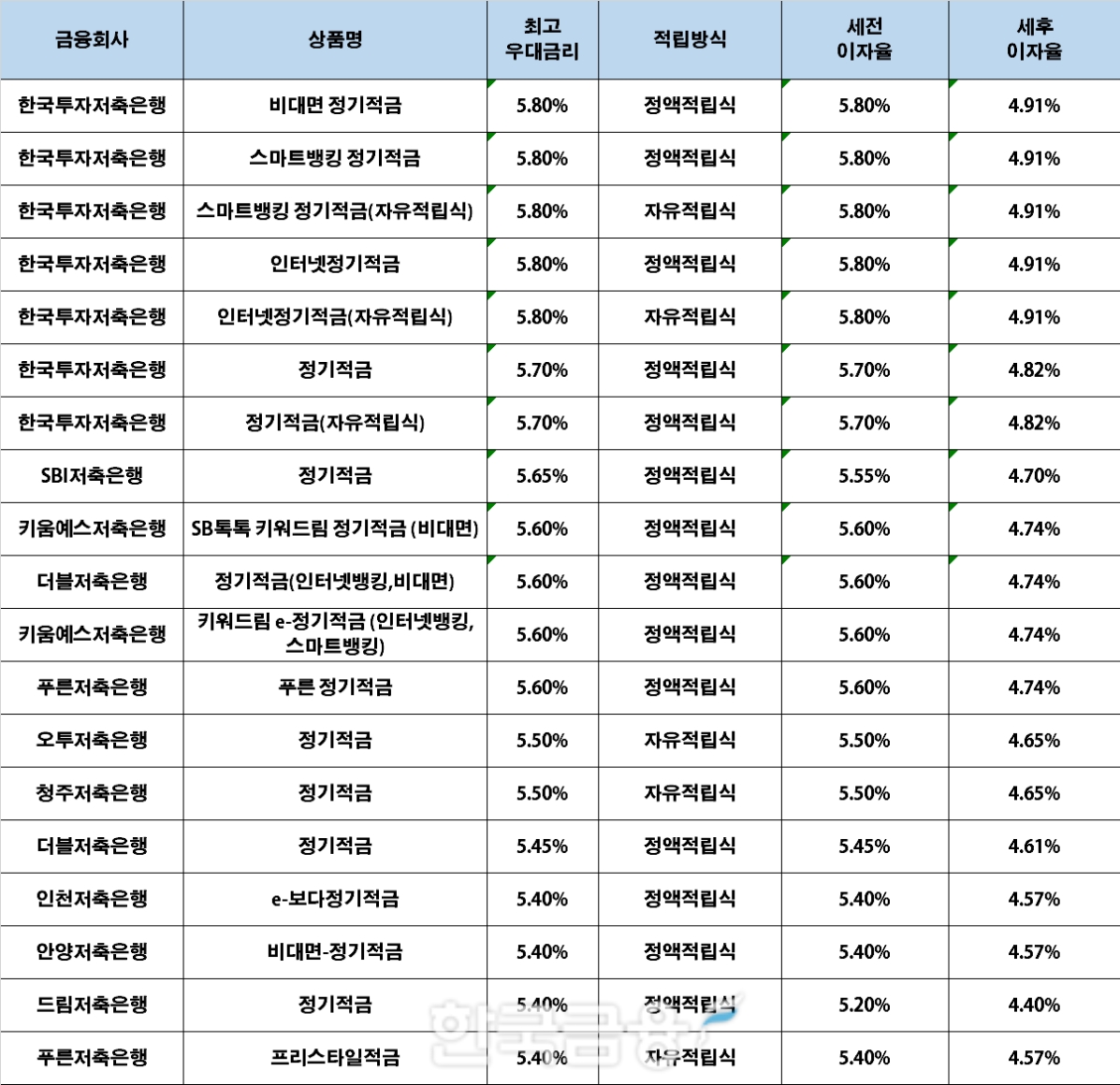 | 금융회사 | 상품명 | 최고 우대금리 | 적립방식 | 세전 이자율 | 세후 이자율 |
|---|---|---|---|---|---|
| 한국투자저축은행 | 비대면 정기적금 | 5.80% | 정액적립식 | 5.80% | 4.91% |
| 한국투자저축은행 | 스마트뱅킹 정기적금 | 5.80% | 정액적립식 | 5.80% | 4.91% |
| 한국투자저축은행 | 스마트뱅킹 정기적금(자유적립식) | 5.80% | 자유적립식 | 5.80% | 4.91% |
| 한국투자저축은행 | 인터넷정기적금 | 5.80% | 정액적립식 | 5.80% | 4.91% |
| 한국투자저축은행 | 인터넷정기적금(자유적립식) | 5.80% | 자유적립식 | 5.80% | 4.91% |
| 한국투자저축은행 | 정기적금 | 5.70% | 정액적립식 | 5.70% | 4.82% |
| 한국투자저축은행 | 정기적금(자유적립식) | 5.70% | 정액적립식 | 5.70% | 4.82% |
| SBI저축은행 | 정기적금 | 5.65% | 정액적립식 | 5.55% | 4.70% |
| 키움예스저축은행 | SB톡톡 키워드림 정기적금 (비대면) | 5.60% | 정액적립식 | 5.60% | 4.74% |
| 더블저축은행 | 정기적금(인터넷뱅킹,비대면) | 5.60% | 정액적립식 | 5.60% | 4.74% |
| 키움예스저축은행 | 키워드림 e-정기적금 (인터넷뱅킹, 스마트뱅킹) | 5.60% | 정액적립식 | 5.60% | 4.74% |
| 푸른저축은행 | 푸른 정기적금 | 5.60% | 정액적립식 | 5.60% | 4.74% |
| 오투저축은행 | 정기적금 | 5.50% | 자유적립식 | 5.50% | 4.65% |
| 청주저축은행 | 정기적금 | 5.50% | 자유적립식 | 5.50% | 4.65% |
| 더블저축은행 | 정기적금 | 5.45% | 정액적립식 | 5.45% | 4.61% |
| 인천저축은행 | e-보다정기적금 | 5.40% | 정액적립식 | 5.40% | 4.57% |
| 안양저축은행 | 비대면-정기적금 | 5.40% | 정액적립식 | 5.40% | 4.57% |
| 드림저축은행 | 정기적금 | 5.40% | 정액적립식 | 5.20% | 4.40% |
| 푸른저축은행 | 프리스타일적금 | 5.40% | 자유적립식 | 5.40% | 4.57% |

한국금융